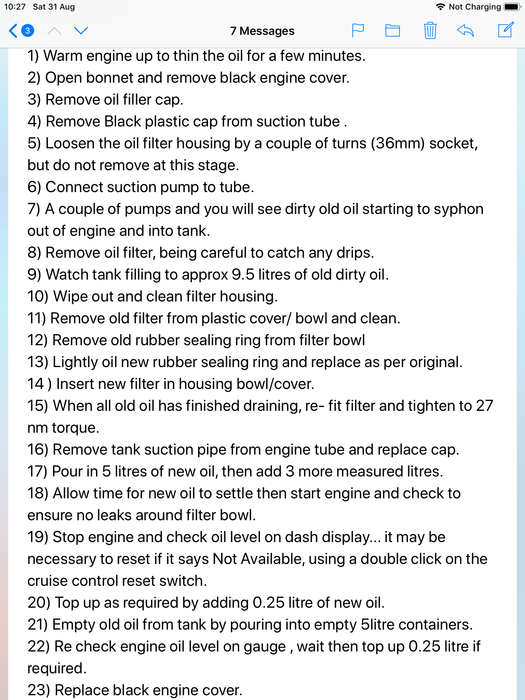 10:27 Sat 31 Aug

Not Charging

3

7 Messages

1) Warm engine up to thin the oil for a few minutes.
2) Open bonnet and remove black engine cover.
3) Remove oil filler cap.
4) Remove Black plastic cap from suction tube .
5) Loosen the oil filter housing by a couple of turns (36mm) socket, but do not remove at this stage.
6) Connect suction pump to tube.
7) A couple of pumps and you will see dirty old oil starting to syphon out of engine and into tank.
8) Remove oil filter, being careful to catch any drips.
9) Watch tank filling to approx 9.5 litres of old dirty oil.
10) Wipe out and clean filter housing.
11) Remove old filter from plastic cover/ bowl and clean.
12) Remove old rubber sealing ring from filter bowl
13) Lightly oil new rubber sealing ring and replace as per original.
14 ) Insert new filter in housing bowl/cover.
15) When all old oil has finished draining, re- fit filter and tighten to 27 nm torque.
16) Remove tank suction pipe from engine tube and replace cap.
17) Pour in 5 litres of new oil, then add 3 more measured litres.
18) Allow time for new oil to settle then start engine and check to ensure no leaks around filter bowl.
19) Stop engine and check oil level on dash display... it may be necessary to reset if it says Not Available, using a double click on the cruise control reset switch.
20) Top up as required by adding 0.25 litre of new oil.
21) Empty old oil from tank by pouring into empty 5litre containers.
22) Re check engine oil level on gauge , wait then top up 0.25 litre if required.
23) Replace black engine cover.